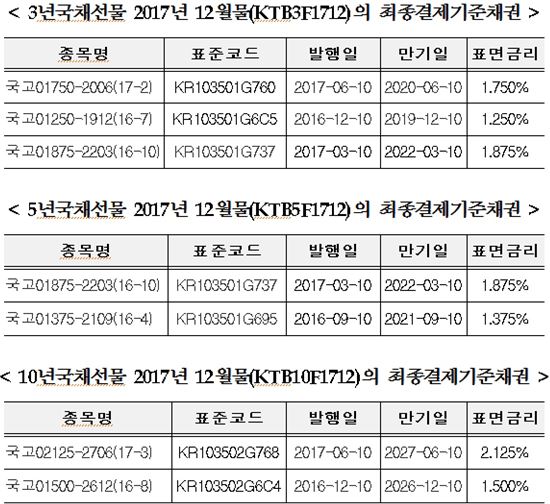 < 3년국채선물 2017년 12월물(KTB3F1712)의 최종결제기준채권 >

| 종목명 | 표준코드 | 발행일 | 만기일 | 표면금리 |
|---|---|---|---|---|
| 국고01750-2006(17-2) | KR103501G760 | 2017-06-10 | 2020-06-10 | 1.750% |
| 국고01250-1912(16-7) | KR103501G6C5 | 2016-12-10 | 2019-12-10 | 1.250% |
| 국고01875-2203(16-10) | KR103501G737 | 2017-03-10 | 2022-03-10 | 1.875% |

< 5년국채선물 2017년 12월물(KTB5F1712)의 최종결제기준채권 >

| 종목명 | 표준코드 | 발행일 | 만기일 | 표면금리 |
|---|---|---|---|---|
| 국고01875-2203(16-10) | KR103501G737 | 2017-03-10 | 2022-03-10 | 1.875% |
| 국고01375-2109(16-4) | KR103501G695 | 2016-09-10 | 2021-09-10 | 1.375% |

< 10년국채선물 2017년 12월물(KTB10F1712)의 최종결제기준채권 >

| 종목명 | 표준코드 | 발행일 | 만기일 | 표면금리 |
|---|---|---|---|---|
| 국고02125-2706(17-3) | KR103502G768 | 2017-06-10 | 2027-06-10 | 2.125% |
| 국고01500-2612(16-8) | KR103502G6C4 | 2016-12-10 | 2026-12-10 | 1.500% |